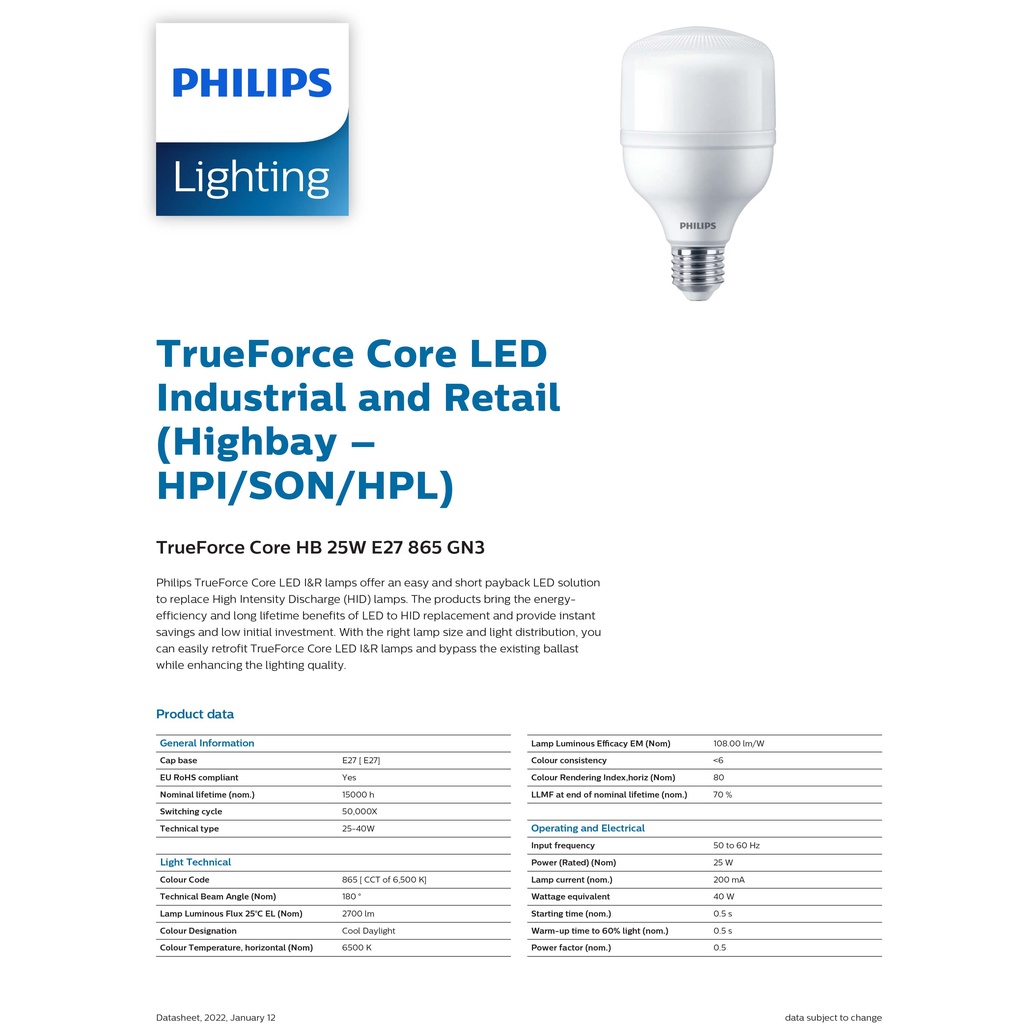 PHILIPS
Lighting

PHILIPS

TrueForce Core LED Industrial and Retail (Highbay – HPI/SON/HPL)

TrueForce Core HB 25W E27 865 GN3

Philips TrueForce Core LED I&R lamps offer an easy and short payback LED solution to replace High Intensity Discharge (HID) lamps. The products bring the energy-efficiency and long lifetime benefits of LED to HID replacement and provide instant savings and low initial investment. With the right lamp size and light distribution, you can easily retrofit TrueForce Core LED I&R lamps and bypass the existing ballast while enhancing the lighting quality.

Product data

| General Information | |
|---|---|
| Cap base | E27 [ E27] |
| EU RoHS compliant | Yes |
| Nominal lifetime (nom.) | 15000 h |
| Switching cycle | 50,000X |
| Technical type | 25-40W |

| Light Technical | |
|---|---|
| Colour Code | 865 [ CCT of 6,500 K] |
| Technical Beam Angle (Nom) | 180 ° |
| Lamp Luminous Flux 25°C EL (Nom) | 2700 lm |
| Colour Designation | Cool Daylight |
| Colour Temperature, horizontal (Nom) | 6500 K |

| | |
|---|---|
| Lamp Luminous Efficacy EM (Nom) | 108.00 lm/W |
| Colour consistency | <6 |
| Colour Rendering Index,horiz (Nom) | 80 |
| LLMF at end of nominal lifetime (nom.) | 70 % |

| Operating and Electrical | |
|---|---|
| Input frequency | 50 to 60 Hz |
| Power (Rated) (Nom) | 25 W |
| Lamp current (nom.) | 200 mA |
| Wattage equivalent | 40 W |
| Starting time (nom.) | 0.5 s |
| Warm-up time to 60% light (nom.) | 0.5 s |
| Power factor (nom.) | 0.5 |

Datasheet, 2022, January 12

data subject to change